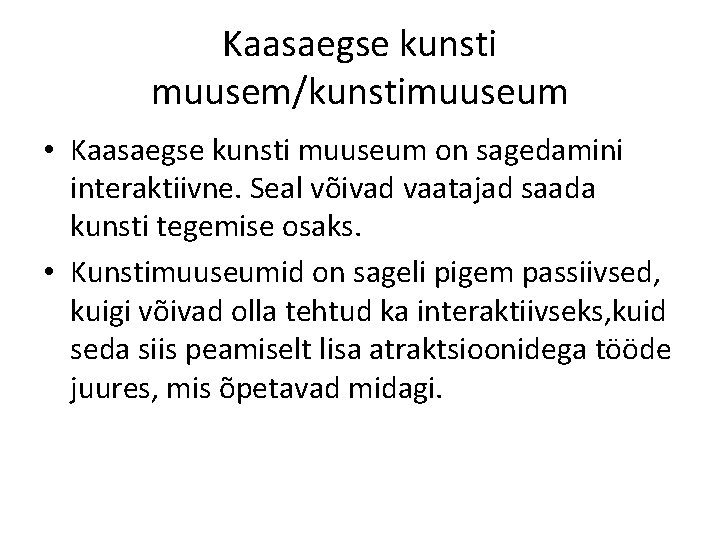 Kaasaegse kunsti muusem/kunstimuuseum

• Kaasaegse kunsti muuseum on sagedamini interaktiivne. Seal võivad vaatajad saada kunsti tegemise osaks.

• Kunstimuuseumid on sageli pigem passiivsed, kuigi võivad olla tehtud ka interaktiivseks,kuid seda siis peamiselt lisa atraktsioonidega tööde juures, mis õpetavad midagi.